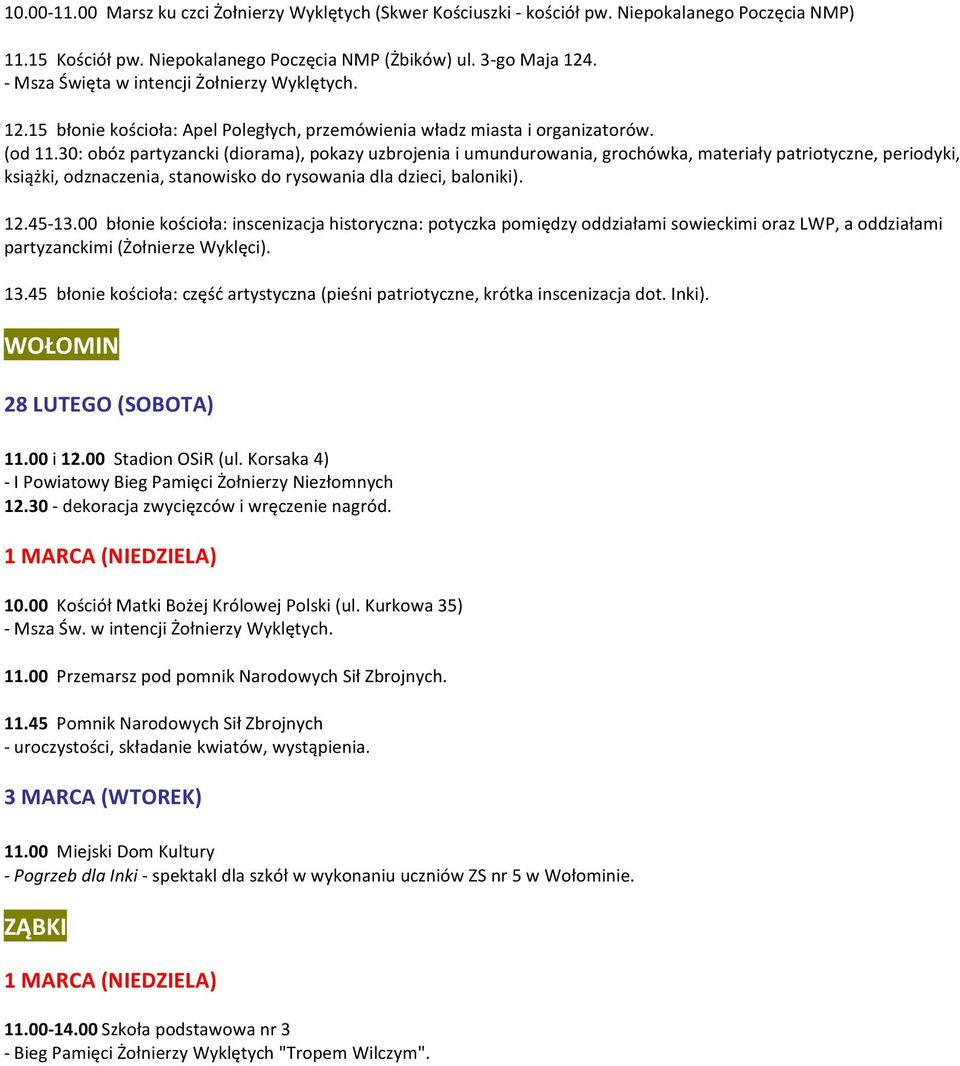 10.00-11.00 Marsz ku czci Żołnierzy Wyklętych (Skwer Kościuszki - kościół pw. Niepokalanego Poczęcia NMP)

11.15 Kościół pw. Niepokalanego Poczęcia NMP (Żbików) ul. 3-go Maja 124.
- Msza Święta w intencji Żołnierzy Wyklętych.

12.15 błonie kościoła: Apel Poległych, przemówienia władz miasta i organizatorów.
(od 11.30: obóz partyzancki (diorama), pokazy uzbrojenia i umundurowania, grochówka, materiały patriotyczne, periodyki, książki, odznaczenia, stanowisko do rysowania dla dzieci, baloniki).

12.45-13.00 błonie kościoła: inscenizacja historyczna: potyczka pomiędzy oddziałami sowieckimi oraz LWP, a oddziałami partyzanckimi (Żołnierze Wyklęci).

13.45 błonie kościoła: część artystyczna (pieśni patriotyczne, krótka inscenizacja dot. Inki).

WOŁOMIN

28 LUTEGO (SOBOTA)

11.00 i 12.00 Stadion OSiR (ul. Korsaka 4)
- I Powiatowy Bieg Pamięci Żołnierzy Niezłomnych
12.30 - dekoracja zwycięzców i wręczenie nagród.

1 MARCA (NIEDZIELA)

10.00 Kościół Matki Bożej Królowej Polski (ul. Kurkowa 35)
- Msza Św. w intencji Żołnierzy Wyklętych.

11.00 Przemarsz pod pomnik Narodowych Sił Zbrojnych.

11.45 Pomnik Narodowych Sił Zbrojnych
- uroczystości, składanie kwiatów, wystąpienia.

3 MARCA (WTOREK)

11.00 Miejski Dom Kultury
- Pogrzeb dla Inki - spektakl dla szkół w wykonaniu uczniów ZS nr 5 w Wołominie.

ZĄBKI

1 MARCA (NIEDZIELA)

11.00-14.00 Szkoła podstawowa nr 3
- Bieg Pamięci Żołnierzy Wyklętych "Tropem Wilczym".